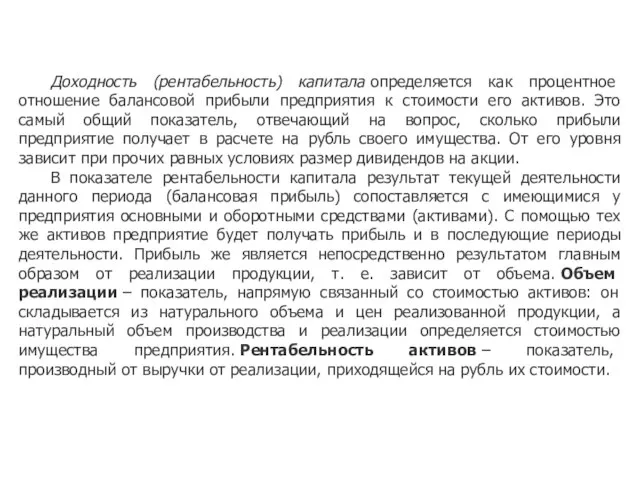 Доходность (рентабельность) капитала определяется как процентное отношение балансовой прибыли предприятия к стоимости его активов. Это самый общий показатель, отвечающий на вопрос, сколько прибыли предприятие получает в расчете на рубль своего имущества. От его уровня зависит при прочих равных условиях размер дивидендов на акции.

В показателе рентабельности капитала результат текущей деятельности данного периода (балансовая прибыль) сопоставляется с имеющимися у предприятия основными и оборотными средствами (активами). С помощью тех же активов предприятие будет получать прибыль и в последующие периоды деятельности. Прибыль же является непосредственно результатом главным образом от реализации продукции, т. е. зависит от объема. Объем реализации – показатель, напрямую связанный со стоимостью активов: он складывается из натурального объема и цен реализованной продукции, а натуральный объем производства и реализации определяется стоимостью имущества предприятия. Рентабельность активов – показатель, производный от выручки от реализации, приходящейся на рубль их стоимости.